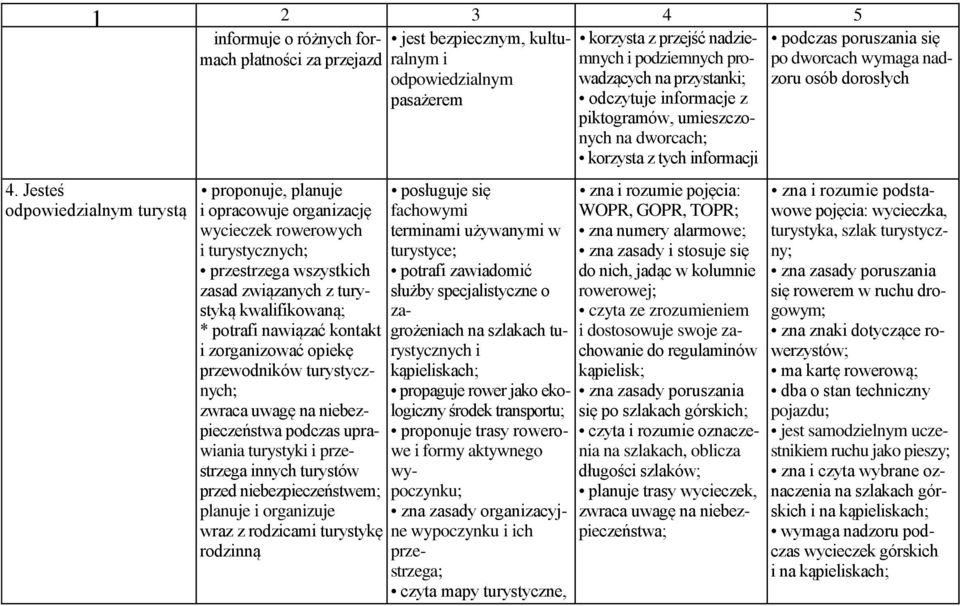 | 1 | 2 | 3 | 4 | 5 |
|---|---|---|---|---|
| | informuje o różnych formach płatności za przejazd | • jest bezpiecznym, kulturalnym i odpowiedzialnym pasażerem | • korzysta z przejść nadziemnych i podziemnych prowadzących na przystanki; • odczytuje informacje z piktogramów, umieszczonych na dworcach; • korzysta z tych informacji | • podczas poruszania się po dworcach wymaga nadzoru osób dorosłych |
| 4. Jesteś odpowiedzialnym turystą | • proponuje, planuje i opracowuje organizację wycieczek rowerowych i turystycznych; • przestrzega wszystkich zasad związanych z turystyką kwalifikowaną; * potrafi nawiązać kontakt i zorganizować opiekę przewodników turystycznych; zwraca uwagę na niebezpieczeństwa podczas uprawiania turystyki i przestrzega innych turystów przed niebezpieczeństwem; planuje i organizuje wraz z rodzicami turystykę rodzinną | • posługuje się fachowymi terminami używanymi w turystyce; • potrafi zawiadomić służby specjalistyczne o zagrożeniach na szlakach turystycznych i kąpieliskach; • propaguje rower jako ekologiczny środek transportu; • proponuje trasy rowerowe i formy aktywnego wypoczynku; • zna zasady organizacyjne wypoczynku i ich przestrzega; • czyta mapy turystyczne, | • zna i rozumie pojęcia: WOPR, GOPR, TOPR; • zna numery alarmowe; • zna zasady i stosuje się do nich, jadąc w kolumnie rowerowej; • czyta ze zrozumieniem i dostosowuje swoje zachowanie do regulaminów kąpielisk; • zna zasady poruszania się po szlakach górskich; • czyta i rozumie oznaczenia na szlakach, oblicza długości szlaków; • planuje trasy wycieczek, zwraca uwagę na niebezpieczeństwa; | • zna i rozumie podstawowe pojęcia: wycieczka, turystyka, szlak turystyczny; • zna zasady poruszania się rowerem w ruchu drogowym; • zna znaki dotyczące rowerzystów; • ma kartę rowerową; • dba o stan techniczny pojazdu; • jest samodzielnym uczestnikiem ruchu jako pieszy; • zna i czyta wybrane oznaczenia na szlakach górskich i na kąpieliskach; • wymaga nadzoru podczas wycieczek górskich i na kąpieliskach; |